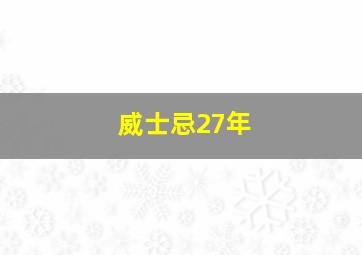 威士忌27年